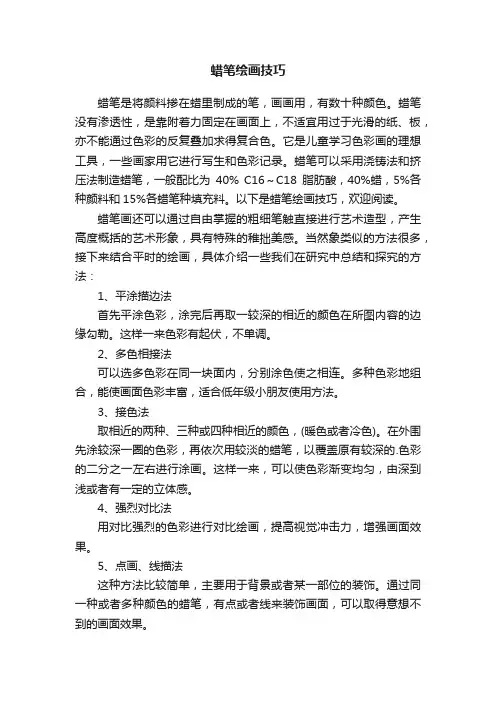 蜡笔绘画技巧

蜡笔是将颜料掺在蜡里制成的笔，画画用，有数十种颜色。蜡笔没有渗透性，是靠附着力固定在画面上，不适宜用过于光滑的纸、板，亦不能通过色彩的反复叠加求得复合色。它是儿童学习色彩画的理想工具，一些画家用它进行写生和色彩记录。蜡笔可以采用浇铸法和挤压法制造蜡笔，一般配比为 40% C16～C18 脂肪酸，40%蜡，5%各种颜料和 15%各蜡笔种填充料。以下是蜡笔绘画技巧，欢迎阅读。

蜡笔画还可以通过自由掌握的粗细笔触直接进行艺术造型，产生高度概括的艺术形象，具有特殊的稚拙美感。当然象类似的方法很多，接下来结合平时的绘画，具体介绍一些我们在研究中总结和探究的方法：

1、平涂描边法

首先平涂色彩，涂完后再取一较深的相近的颜色在所图内容的边缘勾勒。这样一来色彩有起伏，不单调。

2、多色相接法

可以选多色彩在同一块面内，分别涂色使之相连。多种色彩地组合，能使画面色彩丰富，适合低年级小朋友使用方法。

3、接色法

取相近的两种、三种或四种相近的颜色，(暖色或者冷色)。在外围先涂较深一圈的色彩，再依次用较淡的蜡笔，以覆盖原有较深的.色彩的二分之一左右进行涂画。这样一来，可以使色彩渐变均匀，由深到浅或者有一定的立体感。

4、强烈对比法

用对比强烈的色彩进行对比绘画，提高视觉冲击力，增强画面效果。

5、点画、线描法

这种方法比较简单，主要用于背景或者某一部位的装饰。通过同一种或者多种颜色的蜡笔，有点或者线来装饰画面，可以取得意想不到的画面效果。